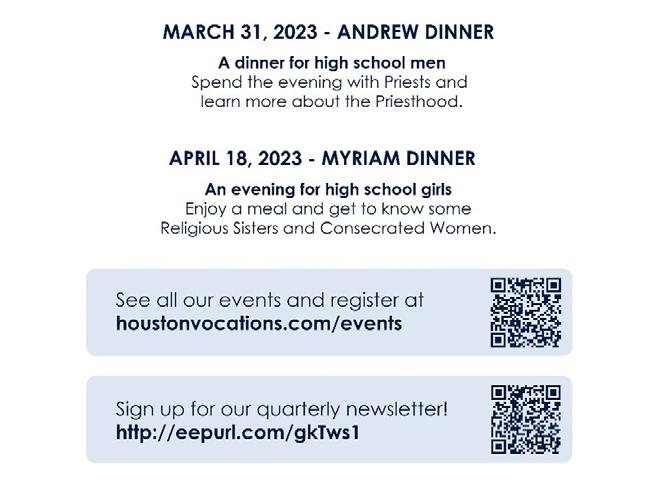 MARCH 31, 2023 - ANDREW DINNER

A dinner for high school men

Spend the evening with Priests and learn more about the Priesthood.

APRIL 18, 2023 - MYRIAM DINNER

An evening for high school girls

Enjoy a meal and get to know some Religious Sisters and Consecrated Women.

See all our events and register at
houstonvocations.com/events

Sign up for our quarterly newsletter!
http://eepurl.com/gkTws1